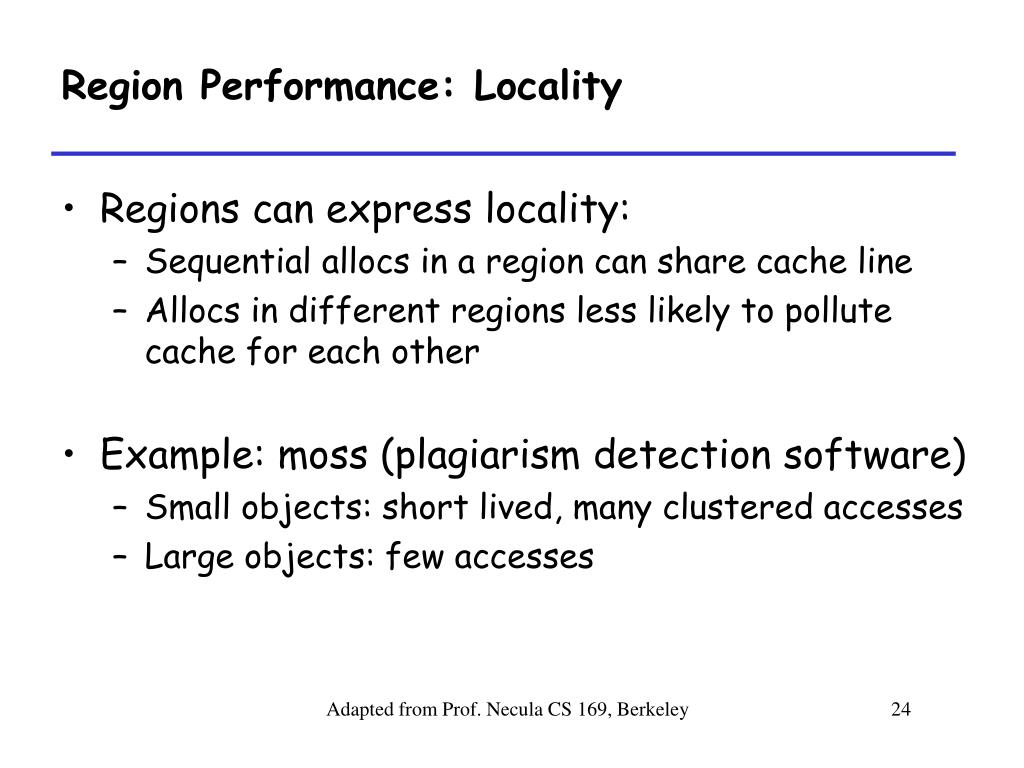 Region Performance: Locality

• Regions can express locality:
– Sequential allocs in a region can share cache line
– Allocs in different regions less likely to pollute cache for each other

• Example: moss (plagiarism detection software)
– Small objects: short lived, many clustered accesses
– Large objects: few accesses

Adapted from Prof. Necula CS 169, Berkeley

24